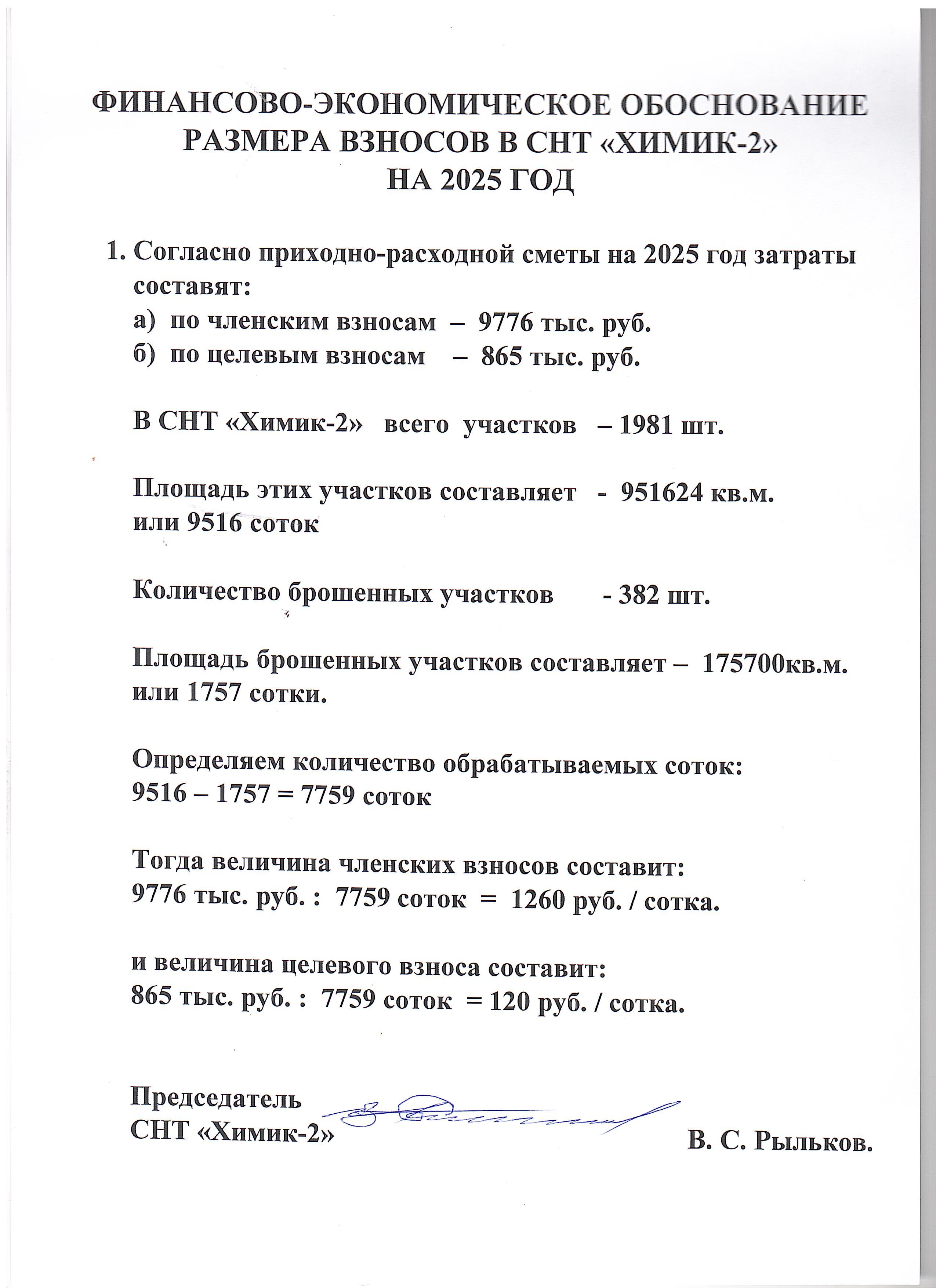 ФИНАНСОВО-ЭКОНОМИЧЕСКОЕ ОБОСНОВАНИЕ РАЗМЕРА ВЗНОСОВ В СНТ «ХИМИК-2» НА 2025 ГОД

1. Согласно приходно-расходной сметы на 2025 год затраты составят:
а) по членским взносам – 9776 тыс. руб.
б) по целевым взносам – 865 тыс. руб.

В СНТ «Химик-2» всего участков – 1981 шт.

Площадь этих участков составляет - 951624 кв.м. или 9516 соток

Количество брошенных участков - 382 шт.

Площадь брошенных участков составляет – 175700кв.м. или 1757 сотки.

Определяем количество обрабатываемых соток:
9516 – 1757 = 7759 соток

Тогда величина членских взносов составит:
9776 тыс. руб. : 7759 соток = 1260 руб. / сотка.

и величина целевого взноса составит:
865 тыс. руб. : 7759 соток = 120 руб. / сотка.

Председатель
СНТ «Химик-2»
В. С. Рыльков.